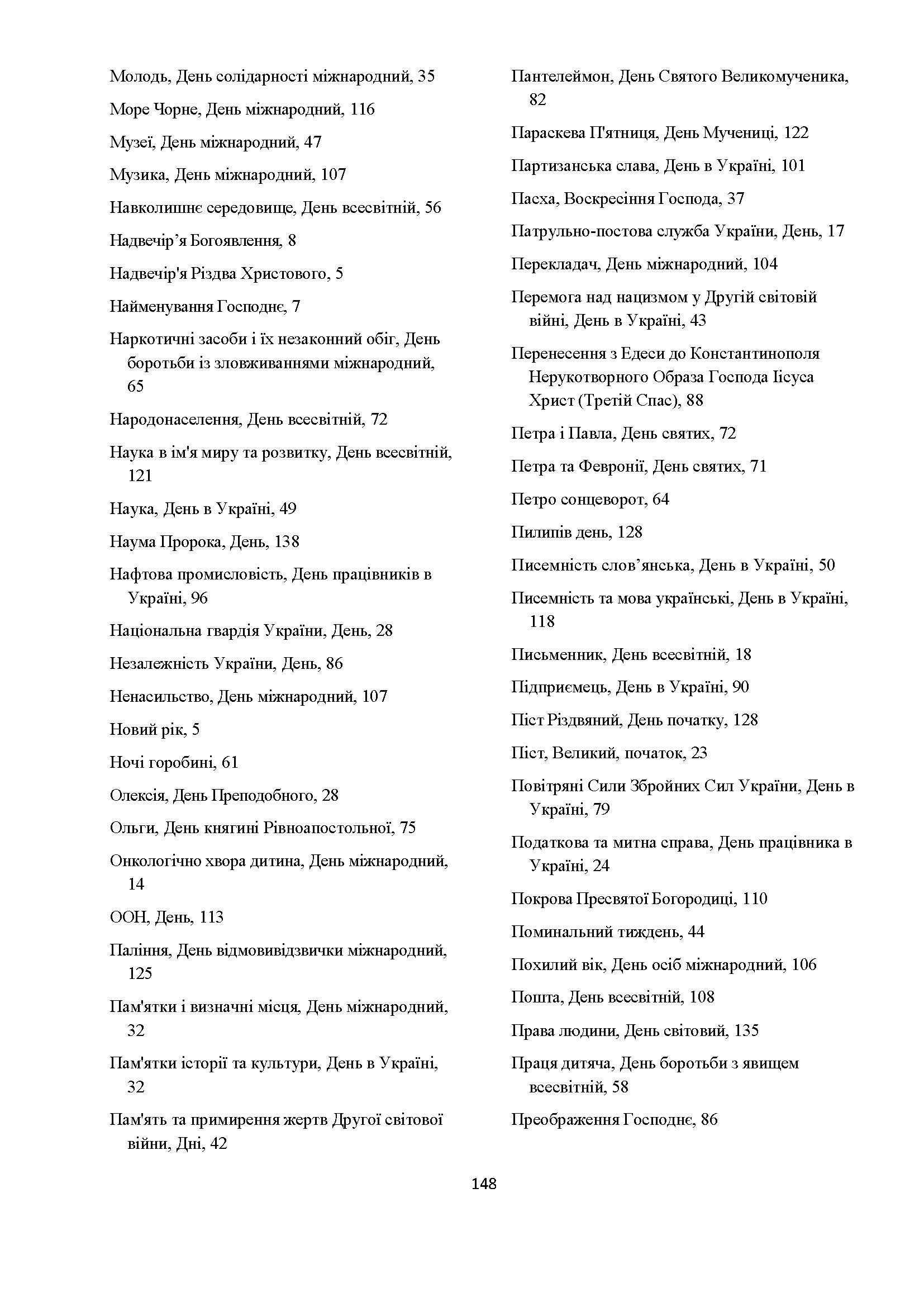 Молодь, День солідарності міжнародний, 35

Море Чорне, День міжнародний, 116

Музеї, День міжнародний, 47

Музика, День міжнародний, 107

Навколишнє середовище, День всесвітній, 56

Надвечір’я Богоявлення, 8

Надвечір'я Різдва Христового, 5

Найменування Господнє, 7

Наркотичні засоби і їх незаконний обіг, День боротьби із зловживаннями міжнародний, 65

Народонаселення, День всесвітній, 72

Наука в ім'я миру та розвитку, День всесвітній, 121

Наука, День в Україні, 49

Наума Пророка, День, 138

Нафтова промисловість, День працівників в Україні, 96

Національна гвардія України, День, 28

Незалежність України, День, 86

Ненасильство, День міжнародний, 107

Новий рік, 5

Ночі горобині, 61

Олексія, День Преподобного, 28

Ольги, День княгині Рівноапостольної, 75

Онкологічно хвора дитина, День міжнародний, 14

ООН, День, 113

Паління, День відмовивідзвички міжнародний, 125

Пам'ятки і визначні місця, День міжнародний, 32

Пам'ятки історії та культури, День в Україні, 32

Пам'ять та примирення жертв Другої світової війни, Дні, 42

Пантелеймон, День Святого Великомученика, 82

Параскева П'ятниця, День Мучениці, 122

Партизанська слава, День в Україні, 101

Пасха, Воскресіння Господа, 37

Патрульно-постова служба України, День, 17

Перекладач, День міжнародний, 104

Перемога над нацизмом у Другій світовій війні, День в Україні, 43

Перенесення з Едеси до Константинополя Нерукотворного Образа Господа Ісуса Христ (Третій Спас), 88

Петра і Павла, День святих, 72

Петра та Февронії, День святих, 71

Петро сонцеворот, 64

Пилипів день, 128

Писемність слов’янська, День в Україні, 50

Писемність та мова українські, День в Україні, 118

Письменник, День всесвітній, 18

Підприємець, День в Україні, 90

Піст Різдвяний, День початку, 128

Піст, Великий, початок, 23

Повітряні Сили Збройних Сил України, День в Україні, 79

Податкова та митна справа, День працівника в Україні, 24

Покрова Пресвятої Богородиці, 110

Поминальний тиждень, 44

Похилий вік, День осіб міжнародний, 106

Пошта, День всесвітній, 108

Права людини, День світовий, 135

Праця дитяча, День боротьби з явищем всесвітній, 58

Преображення Господнє, 86

148